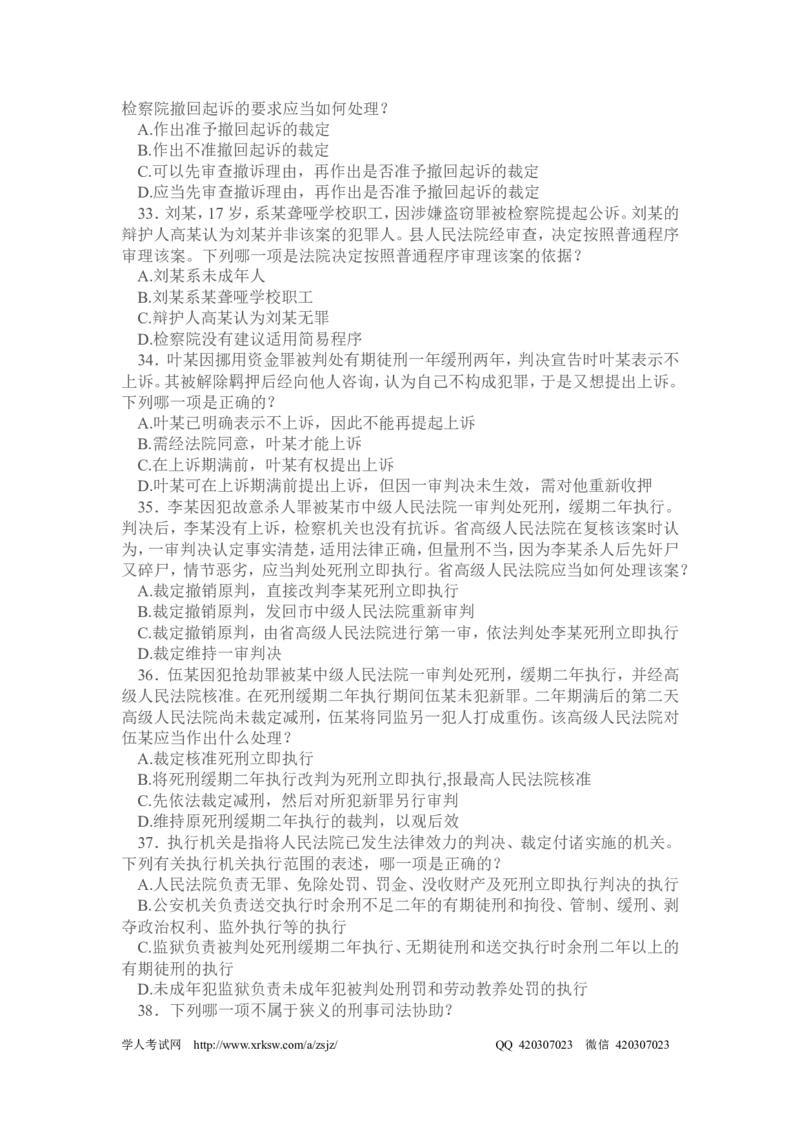 检察院撤回起诉的要求应当如何处理？

A.作出准予撤回起诉的裁定

B.作出不准撤回起诉的裁定

C.可以先审查撤诉理由，再作出是否准予撤回起诉的裁定

D.应当先审查撤诉理由，再作出是否准予撤回起诉的裁定

33.刘某，17岁，系某聋哑学校职工，因涉嫌盗窃罪被检察院提起公诉。刘某的辩护人高某认为刘某并非该案的犯罪人。县人民法院经审查，决定按照普通程序审理该案。下列哪一项是法院决定按照普通程序审理该案的依据？

A.刘某系未成年人

B.刘某系某聋哑学校职工

C.辩护人高某认为刘某无罪

D.检察院没有建议适用简易程序

34.叶某因挪用资金罪被判处有期徒刑一年缓刑两年，判决宣告时叶某表示不上诉。其被解除羁押后经向他人咨询，认为自己不构成犯罪，于是又想提出上诉。下列哪一项是正确的？

A.叶某已明确表示不上诉，因此不能再提起上诉

B.需经法院同意，叶某才能上诉

C.在上诉期满前，叶某有权提出上诉

D.叶某可在上诉期满前提出上诉，但因一审判决未生效，需对他重新收押

35.李某因犯故意杀人罪被某市中级人民法院一审判处死刑，缓期二年执行。判决后，李某没有上诉，检察机关也没有抗诉。省高级人民法院在复核该案时认为，一审判决认定事实清楚，适用法律正确，但量刑不当，因为李某杀人后先奸尸又碎尸，情节恶劣，应当判处死刑立即执行。省高级人民法院应当如何处理该案？

A.裁定撤销原判，直接改判李某死刑立即执行

B.裁定撤销原判，发回市中级人民法院重新审判

C.裁定撤销原判，由省高级人民法院进行第一审，依法判处李某死刑立即执行

D.裁定维持一审判决

36.伍某因犯抢劫罪被某中级人民法院一审判处死刑，缓期二年执行，并经高级人民法院核准。在死刑缓期二年执行期间伍某未犯新罪。二年期满后的第二天高级人民法院尚未裁定减刑，伍某将同监另一犯人打成重伤。该高级人民法院对伍某应当作出什么处理？

A.裁定核准死刑立即执行

B.将死刑缓期二年执行改判为死刑立即执行,报最高人民法院核准

C.先依法裁定减刑，然后对所犯新罪另行审判

D.维持原死刑缓期二年执行的裁判，以观后效

37.执行机关是指将人民法院已发生法律效力的判决、裁定付诸实施的机关。下列有关执行机关执行范围的表述，哪一项是正确的？

A.人民法院负责无罪、免除处罚、罚金、没收财产及死刑立即执行判决的执行

B.公安机关负责送交执行时余刑不足二年的有期徒刑和拘役、管制、缓刑、剥夺政治权利、监外执行等的执行

C.监狱负责被判处死刑缓期二年执行、无期徒刑和送交执行时余刑二年以上的有期徒刑的执行

D.未成年犯监狱负责未成年犯被判处刑罚和劳动教养处罚的执行

38.下列哪一项不属于狭义的刑事司法协助？

学人考试网 http://www.xrksw.com/a/zsjz/ QQ 420307023 微信 420307023